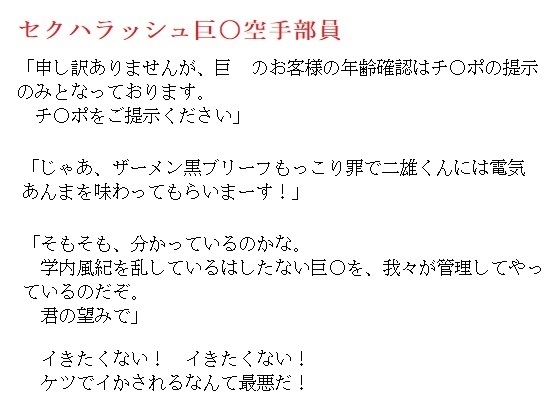 セクハラッシュ巨〇空手部員

「申し訳ありませんが、巨　のお客様の年齢確認はチ〇ポの提示のみとなっております。
　チ〇ポをご提示ください」

「じゃあ、ザーメン黒ブリーフもっこり罪で二雄くんには電気あんまを味わってもらいまーす！」

「そもそも、分かっているのかな。
　学内風紀を乱しているはしたない巨〇を、我々が管理してやっているのだぞ。
　君の望みで」

　イきたくない！　イきたくない！
　ケツでイかされるなんて最悪だ！